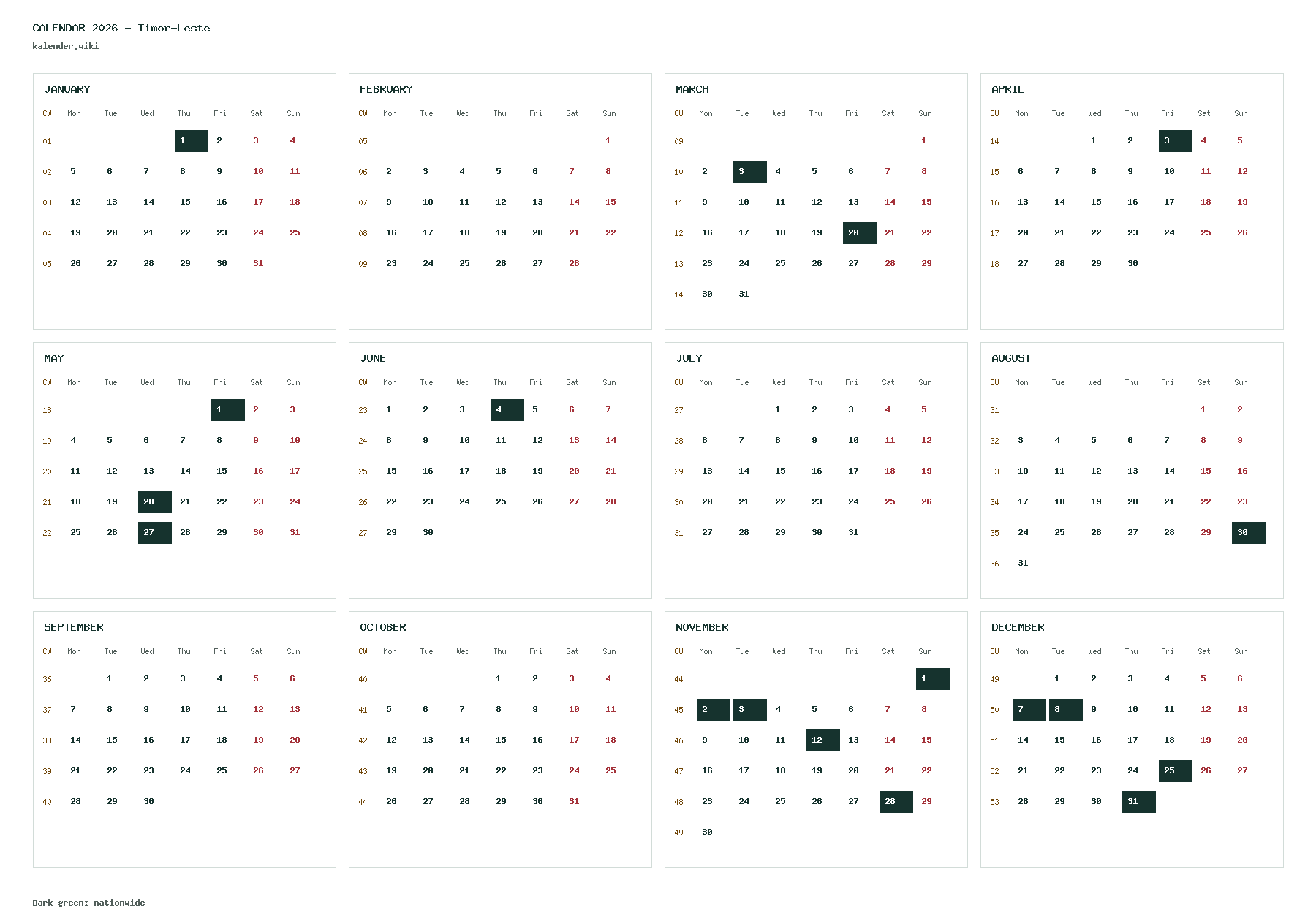 CALENDAR 2026 - Timor-Leste
kalender.wiki

JANUARY

| CW | Mon | Tue | Wed | Thu | Fri | Sat | Sun |
|---|---|---|---|---|---|---|---|
| 01 | | | | 1 | 2 | 3 | 4 |
| 02 | 5 | 6 | 7 | 8 | 9 | 10 | 11 |
| 03 | 12 | 13 | 14 | 15 | 16 | 17 | 18 |
| 04 | 19 | 20 | 21 | 22 | 23 | 24 | 25 |
| 05 | 26 | 27 | 28 | 29 | 30 | 31 | |

FEBRUARY

| CW | Mon | Tue | Wed | Thu | Fri | Sat | Sun |
|---|---|---|---|---|---|---|---|
| 05 | | | | | | | 1 |
| 06 | 2 | 3 | 4 | 5 | 6 | 7 | 8 |
| 07 | 9 | 10 | 11 | 12 | 13 | 14 | 15 |
| 08 | 16 | 17 | 18 | 19 | 20 | 21 | 22 |
| 09 | 23 | 24 | 25 | 26 | 27 | 28 | |

MARCH

| CW | Mon | Tue | Wed | Thu | Fri | Sat | Sun |
|---|---|---|---|---|---|---|---|
| 09 | | | | | | | 1 |
| 10 | 2 | 3 | 4 | 5 | 6 | 7 | 8 |
| 11 | 9 | 10 | 11 | 12 | 13 | 14 | 15 |
| 12 | 16 | 17 | 18 | 19 | 20 | 21 | 22 |
| 13 | 23 | 24 | 25 | 26 | 27 | 28 | 29 |
| 14 | 30 | 31 | | | | | |

APRIL

| CW | Mon | Tue | Wed | Thu | Fri | Sat | Sun |
|---|---|---|---|---|---|---|---|
| 14 | | | 1 | 2 | 3 | 4 | 5 |
| 15 | 6 | 7 | 8 | 9 | 10 | 11 | 12 |
| 16 | 13 | 14 | 15 | 16 | 17 | 18 | 19 |
| 17 | 20 | 21 | 22 | 23 | 24 | 25 | 26 |
| 18 | 27 | 28 | 29 | 30 | | | |

MAY

| CW | Mon | Tue | Wed | Thu | Fri | Sat | Sun |
|---|---|---|---|---|---|---|---|
| 18 | | | | | 1 | 2 | 3 |
| 19 | 4 | 5 | 6 | 7 | 8 | 9 | 10 |
| 20 | 11 | 12 | 13 | 14 | 15 | 16 | 17 |
| 21 | 18 | 19 | 20 | 21 | 22 | 23 | 24 |
| 22 | 25 | 26 | 27 | 28 | 29 | 30 | 31 |

JUNE

| CW | Mon | Tue | Wed | Thu | Fri | Sat | Sun |
|---|---|---|---|---|---|---|---|
| 23 | 1 | 2 | 3 | 4 | 5 | 6 | 7 |
| 24 | 8 | 9 | 10 | 11 | 12 | 13 | 14 |
| 25 | 15 | 16 | 17 | 18 | 19 | 20 | 21 |
| 26 | 22 | 23 | 24 | 25 | 26 | 27 | 28 |
| 27 | 29 | 30 | | | | | |

JULY

| CW | Mon | Tue | Wed | Thu | Fri | Sat | Sun |
|---|---|---|---|---|---|---|---|
| 27 | | | 1 | 2 | 3 | 4 | 5 |
| 28 | 6 | 7 | 8 | 9 | 10 | 11 | 12 |
| 29 | 13 | 14 | 15 | 16 | 17 | 18 | 19 |
| 30 | 20 | 21 | 22 | 23 | 24 | 25 | 26 |
| 31 | 27 | 28 | 29 | 30 | 31 | | |

AUGUST

| CW | Mon | Tue | Wed | Thu | Fri | Sat | Sun |
|---|---|---|---|---|---|---|---|
| 31 | | | | | | 1 | 2 |
| 32 | 3 | 4 | 5 | 6 | 7 | 8 | 9 |
| 33 | 10 | 11 | 12 | 13 | 14 | 15 | 16 |
| 34 | 17 | 18 | 19 | 20 | 21 | 22 | 23 |
| 35 | 24 | 25 | 26 | 27 | 28 | 29 | 30 |
| 36 | 31 | | | | | | |

SEPTEMBER

| CW | Mon | Tue | Wed | Thu | Fri | Sat | Sun |
|---|---|---|---|---|---|---|---|
| 36 | | 1 | 2 | 3 | 4 | 5 | 6 |
| 37 | 7 | 8 | 9 | 10 | 11 | 12 | 13 |
| 38 | 14 | 15 | 16 | 17 | 18 | 19 | 20 |
| 39 | 21 | 22 | 23 | 24 | 25 | 26 | 27 |
| 40 | 28 | 29 | 30 | | | | |

OCTOBER

| CW | Mon | Tue | Wed | Thu | Fri | Sat | Sun |
|---|---|---|---|---|---|---|---|
| 40 | | | | 1 | 2 | 3 | 4 |
| 41 | 5 | 6 | 7 | 8 | 9 | 10 | 11 |
| 42 | 12 | 13 | 14 | 15 | 16 | 17 | 18 |
| 43 | 19 | 20 | 21 | 22 | 23 | 24 | 25 |
| 44 | 26 | 27 | 28 | 29 | 30 | 31 | |

NOVEMBER

| CW | Mon | Tue | Wed | Thu | Fri | Sat | Sun |
|---|---|---|---|---|---|---|---|
| 44 | | | | | | | 1 |
| 45 | 2 | 3 | 4 | 5 | 6 | 7 | 8 |
| 46 | 9 | 10 | 11 | 12 | 13 | 14 | 15 |
| 47 | 16 | 17 | 18 | 19 | 20 | 21 | 22 |
| 48 | 23 | 24 | 25 | 26 | 27 | 28 | 29 |
| 49 | 30 | | | | | | |

DECEMBER

| CW | Mon | Tue | Wed | Thu | Fri | Sat | Sun |
|---|---|---|---|---|---|---|---|
| 49 | | 1 | 2 | 3 | 4 | 5 | 6 |
| 50 | 7 | 8 | 9 | 10 | 11 | 12 | 13 |
| 51 | 14 | 15 | 16 | 17 | 18 | 19 | 20 |
| 52 | 21 | 22 | 23 | 24 | 25 | 26 | 27 |
| 53 | 28 | 29 | 30 | 31 | | | |

Dark green: nationwide